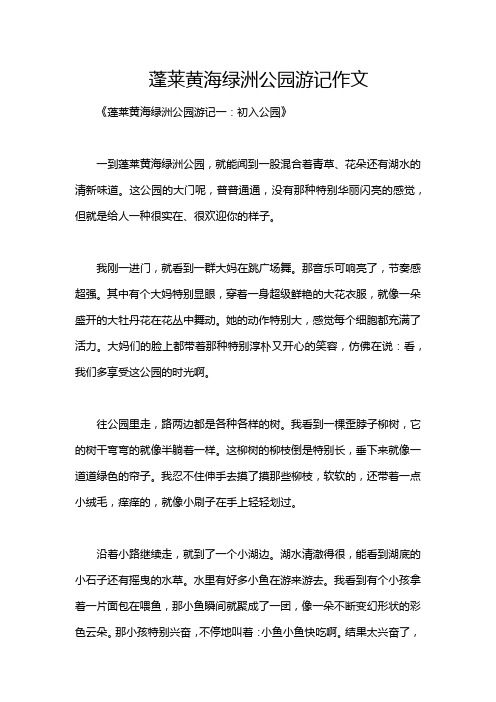 蓬莱黄海绿洲公园游记作文

《蓬莱黄海绿洲公园游记一：初入公园》

一到蓬莱黄海绿洲公园，就能闻到一股混合着青草、花朵还有湖水的清新味道。这公园的大门呢，普普通通，没有那种特别华丽闪亮的感觉，但就是给人一种很实在、很欢迎你的样子。

我刚一进门，就看到一群大妈在跳广场舞。那音乐可响亮了，节奏感超强。其中有个大妈特别显眼，穿着一身超级鲜艳的大花衣服，就像一朵盛开的大牡丹花在花丛中舞动。她的动作特别大，感觉每个细胞都充满了活力。大妈们的脸上都带着那种特别淳朴又开心的笑容，仿佛在说：看，我们多享受这公园的时光啊。

往公园里走，路两边都是各种各样的树。我看到一棵歪脖子柳树，它的树干弯弯的就像半躺着一样。这柳树的柳枝倒是特别长，垂下来就像一道道绿色的帘子。我忍不住伸手去摸了摸那些柳枝，软软的，还带着一点小绒毛，痒痒的，就像小刷子在手上轻轻划过。

沿着小路继续走，就到了一个小湖边。湖水清澈得很，能看到湖底的小石子还有摇曳的水草。水里有好多小鱼在游来游去。我看到有个小孩拿着一片面包在喂鱼，那小鱼瞬间就聚成了一团，像一朵不断变幻形状的彩色云朵。那小孩特别兴奋，不停地叫着：小鱼小鱼快吃啊。结果太兴奋了，